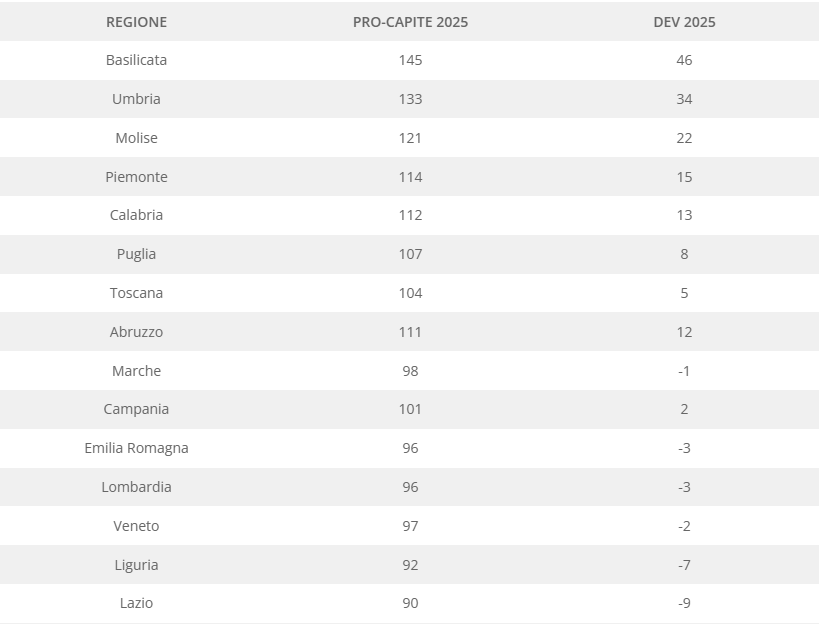 | REGIONE | PRO-CAPITE 2025 | DEV 2025 |
|---|---|---|
| Basilicata | 145 | 46 |
| Umbria | 133 | 34 |
| Molise | 121 | 22 |
| Piemonte | 114 | 15 |
| Calabria | 112 | 13 |
| Puglia | 107 | 8 |
| Toscana | 104 | 5 |
| Abruzzo | 111 | 12 |
| Marche | 98 | -1 |
| Campania | 101 | 2 |
| Emilia Romagna | 96 | -3 |
| Lombardia | 96 | -3 |
| Veneto | 97 | -2 |
| Liguria | 92 | -7 |
| Lazio | 90 | -9 |